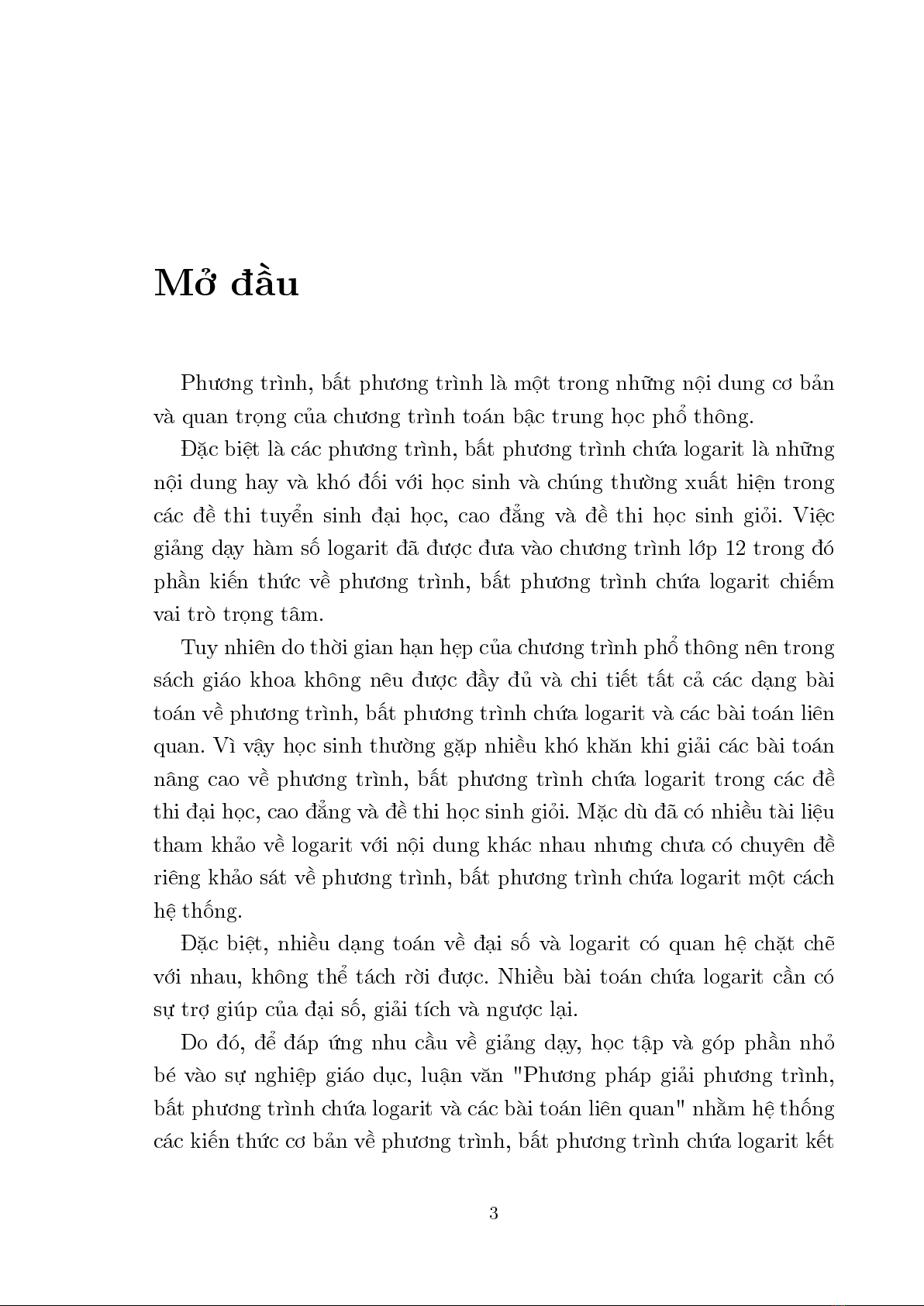 Mở đầu

Phương trình, bất phương trình là một trong những nội dung cơ bản và quan trọng của chương trình toán bậc trung học phổ thông.

Đặc biệt là các phương trình, bất phương trình chứa logarit là những nội dung hay và khó đối với học sinh và chúng thường xuất hiện trong các đề thi tuyển sinh đại học, cao đẳng và đề thi học sinh giỏi. Việc giảng dạy hàm số logarit đã được đưa vào chương trình lớp 12 trong đó phần kiến thức về phương trình, bất phương trình chứa logarit chiếm vai trò trọng tâm.

Tuy nhiên do thời gian hạn hẹp của chương trình phổ thông nên trong sách giáo khoa không nêu được đầy đủ và chi tiết tất cả các dạng bài toán về phương trình, bất phương trình chứa logarit và các bài toán liên quan. Vì vậy học sinh thường gặp nhiều khó khăn khi giải các bài toán nâng cao về phương trình, bất phương trình chứa logarit trong các đề thi đại học, cao đẳng và đề thi học sinh giỏi. Mặc dù đã có nhiều tài liệu tham khảo về logarit với nội dung khác nhau nhưng chưa có chuyên đề riêng khảo sát về phương trình, bất phương trình chứa logarit một cách hệ thống.

Đặc biệt, nhiều dạng toán về đại số và logarit có quan hệ chặt chẽ với nhau, không thể tách rời được. Nhiều bài toán chứa logarit cần có sự trợ giúp của đại số, giải tích và ngược lại.

Do đó, để đáp ứng nhu cầu về giảng dạy, học tập và góp phần nhỏ bé vào sự nghiệp giáo dục, luận văn "Phương pháp giải phương trình, bất phương trình chứa logarit và các bài toán liên quan" nhằm hệ thống các kiến thức cơ bản về phương trình, bất phương trình chứa logarit kết

3